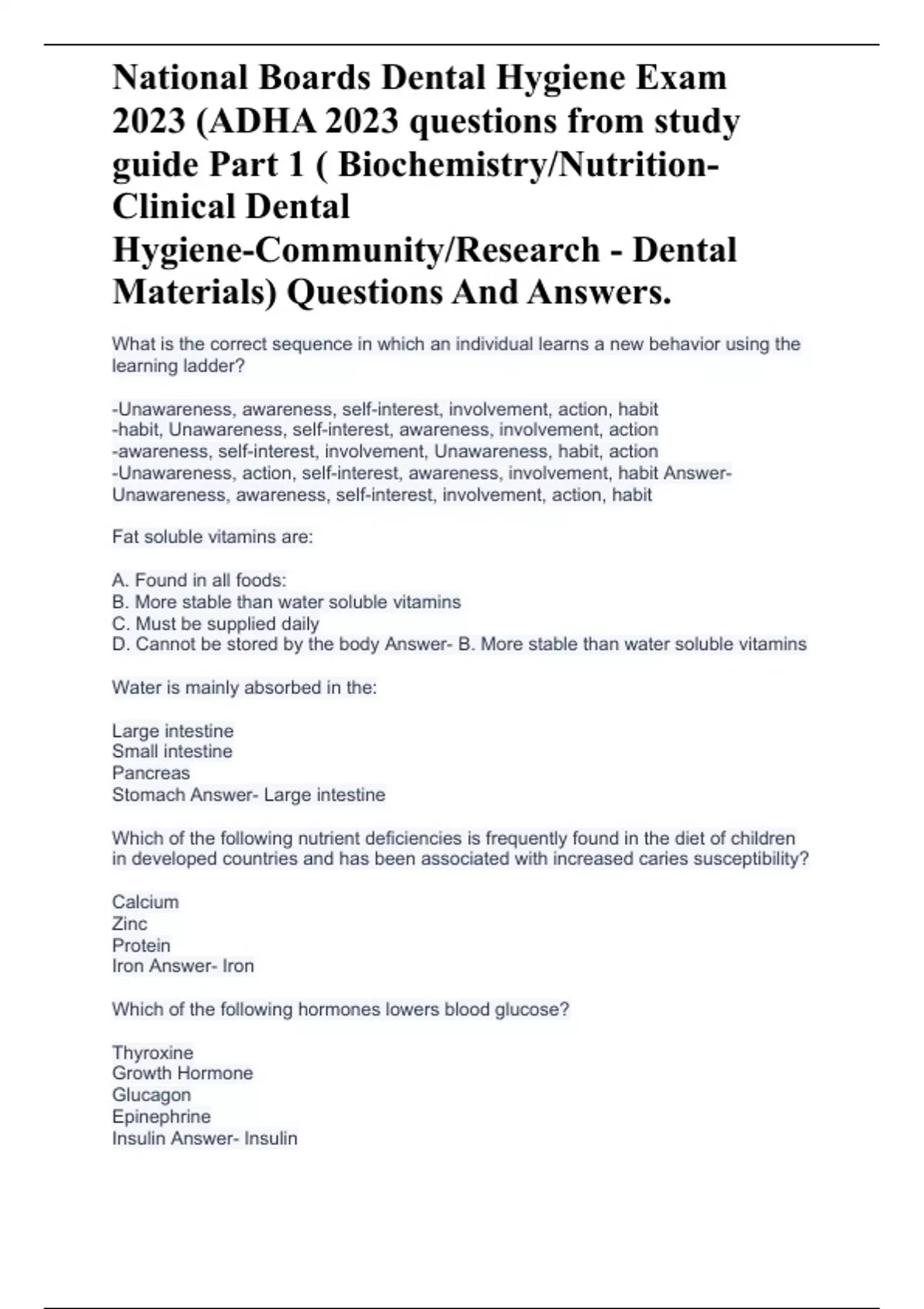 National Boards Dental Hygiene Exam 2023 (ADHA 2023 questions from study guide Part 1 ( Biochemistry/Nutrition-Clinical Dental Hygiene-Community/Research - Dental Materials) Questions And Answers.

What is the correct sequence in which an individual learns a new behavior using the learning ladder?

-Unawareness, awareness, self-interest, involvement, action, habit
-habit, Unawareness, self-interest, awareness, involvement, action
-awareness, self-interest, involvement, Unawareness, habit, action
-Unawareness, action, self-interest, awareness, involvement, habit Answer- Unawareness, awareness, self-interest, involvement, action, habit

Fat soluble vitamins are:

A. Found in all foods:
B. More stable than water soluble vitamins
C. Must be supplied daily
D. Cannot be stored by the body Answer- B. More stable than water soluble vitamins

Water is mainly absorbed in the:

Large intestine
Small intestine
Pancreas
Stomach Answer- Large intestine

Which of the following nutrient deficiencies is frequently found in the diet of children in developed countries and has been associated with increased caries susceptibility?

Calcium
Zinc
Protein
Iron Answer- Iron

Which of the following hormones lowers blood glucose?

Thyroxine
Growth Hormone
Glucagon
Epinephrine
Insulin Answer- Insulin